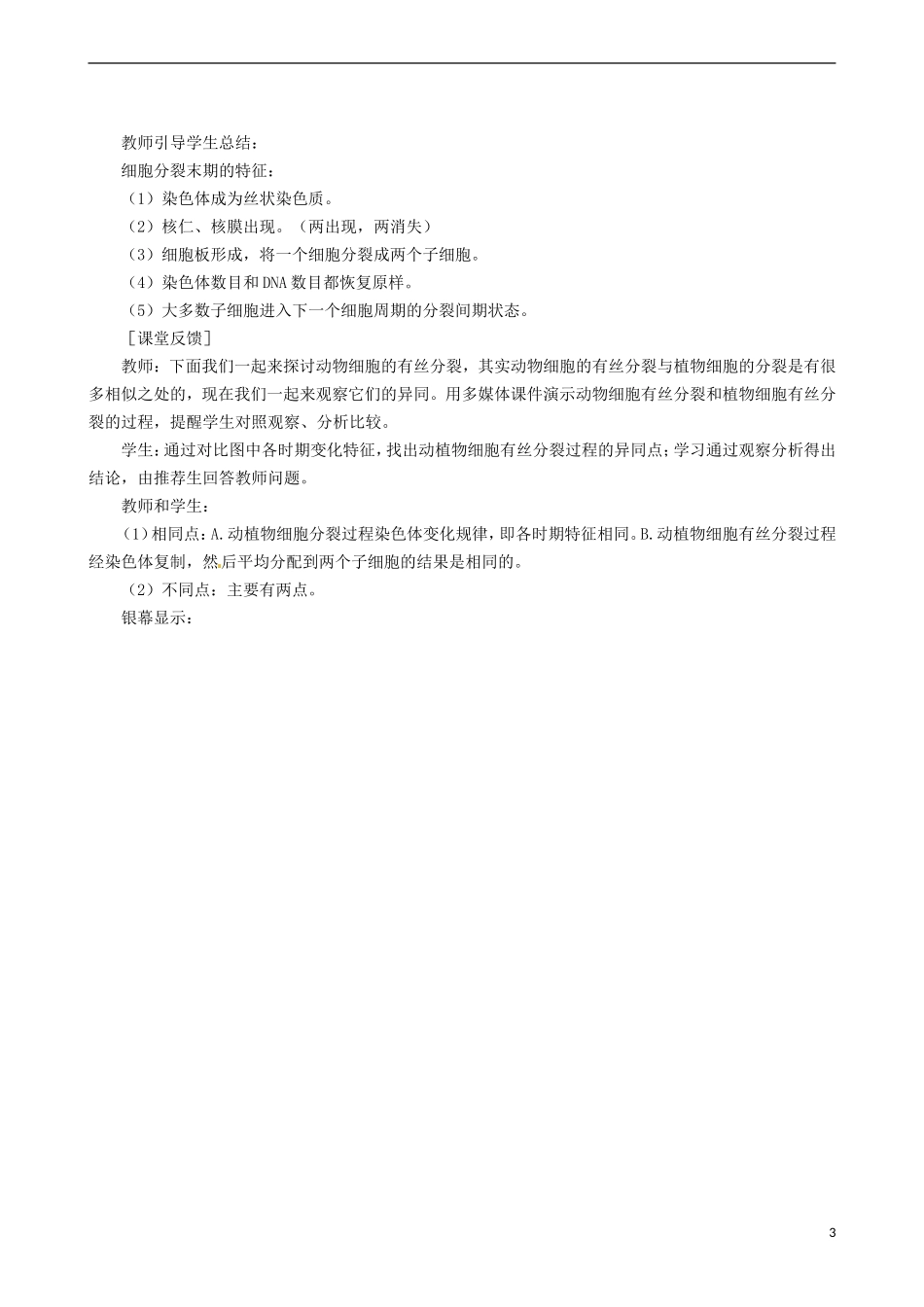 教师引导学生总结：

细胞分裂末期的特征：

（1）染色体成为丝状染色质。

（2）核仁、核膜出现。（两出现，两消失）

（3）细胞板形成，将一个细胞分裂成两个子细胞。

（4）染色体数目和DNA数目都恢复原样。

（5）大多数子细胞进入下一个细胞周期的分裂间期状态。

［课堂反馈］

教师：下面我们一起来探讨动物细胞的有丝分裂，其实动物细胞的有丝分裂与植物细胞的分裂是有很多相似之处的，现在我们一起来观察它们的异同。用多媒体课件演示动物细胞有丝分裂和植物细胞有丝分裂的过程，提醒学生对照观察、分析比较。

学生：通过对比图中各时期变化特征，找出动植物细胞有丝分裂过程的异同点；学习通过观察分析得出结论，由推荐生回答教师问题。

教师和学生：

（1）相同点：A.动植物细胞分裂过程染色体变化规律，即各时期特征相同。B.动植物细胞有丝分裂过程经染色体复制，然后平均分配到两个子细胞的结果是相同的。

（2）不同点：主要有两点。

银幕显示：

3